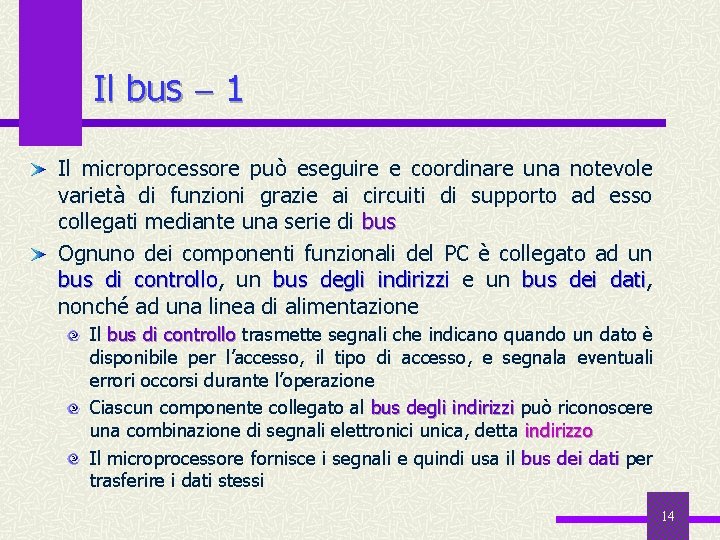 Il bus – 1

Il microprocessore può eseguire e coordinare una notevole varietà di funzioni grazie ai circuiti di supporto ad esso collegati mediante una serie di bus

Ognuno dei componenti funzionali del PC è collegato ad un bus di controllo, un bus degli indirizzi e un bus dei dati, nonché ad una linea di alimentazione

Il bus di controllo trasmette segnali che indicano quando un dato è disponibile per l'accesso, il tipo di accesso, e segnala eventuali errori occorsi durante l'operazione

Ciascun componente collegato al bus degli indirizzi può riconoscere una combinazione di segnali elettronici unica, detta indirizzo

Il microprocessore fornisce i segnali e quindi usa il bus dei dati per trasferire i dati stessi

14